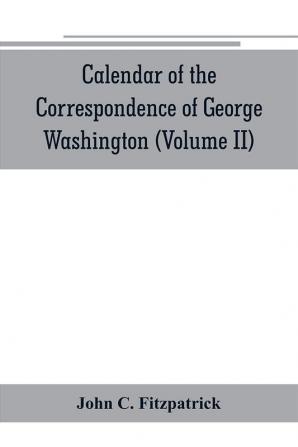 Calendar of the Correspondence of George Washington (Volume II)

John C. Fitzpatrick